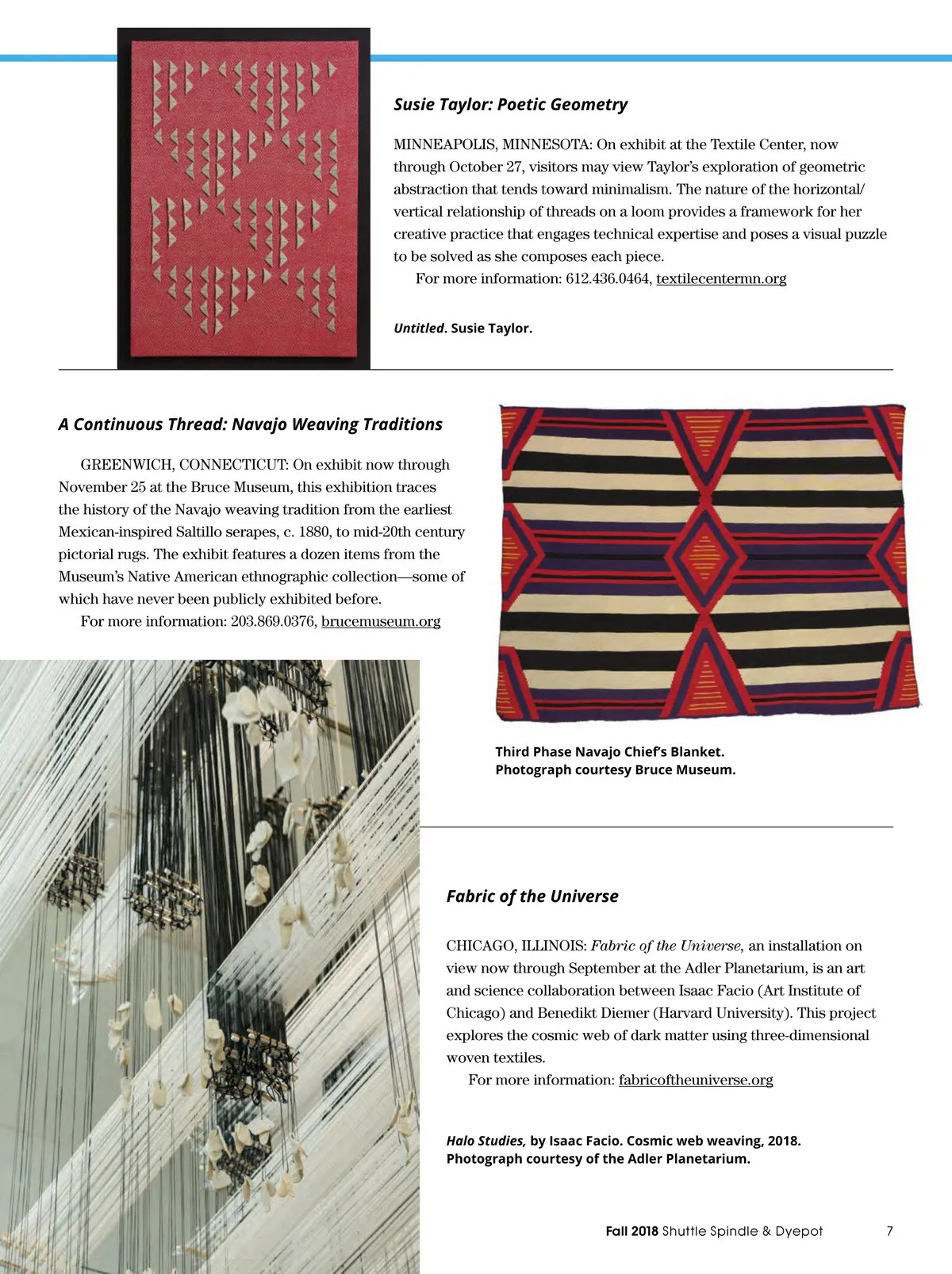 Susie Taylor: Poetic Geometry

MINNEAPOLIS, MINNESOTA: On exhibit at the Textile Center, now through October 27, visitors may view Taylor's exploration of geometric abstraction that tends toward minimalism. The nature of the horizontal/vertical relationship of threads on a loom provides a framework for her creative practice that engages technical expertise and poses a visual puzzle to be solved as she composes each piece.

For more information: 612.436.0464, textilecentermn.org

Untitled. Susie Taylor.

A Continuous Thread: Navajo Weaving Traditions

GREENWICH, CONNECTICUT: On exhibit now through November 25 at the Bruce Museum, this exhibition traces the history of the Navajo weaving tradition from the earliest Mexican-inspired Saltillo serapes, c. 1880, to mid-20th century pictorial rugs. The exhibit features a dozen items from the Museum's Native American ethnographic collection—some of which have never been publicly exhibited before.

For more information: 203.869.0376, brucemuseum.org

Third Phase Navajo Chief's Blanket. Photograph courtesy Bruce Museum.

Fabric of the Universe

CHICAGO, ILLINOIS: Fabric of the Universe, an installation on view now through September at the Adler Planetarium, is an art and science collaboration between Isaac Facio (Art Institute of Chicago) and Benedikt Diemer (Harvard University). This project explores the cosmic web of dark matter using three-dimensional woven textiles.

For more information: fabricoftheuniverse.org

Halo Studies, by Isaac Facio. Cosmic web weaving, 2018. Photograph courtesy of the Adler Planetarium.

Fall 2018 Shuttle Spindle & Dyepot 7